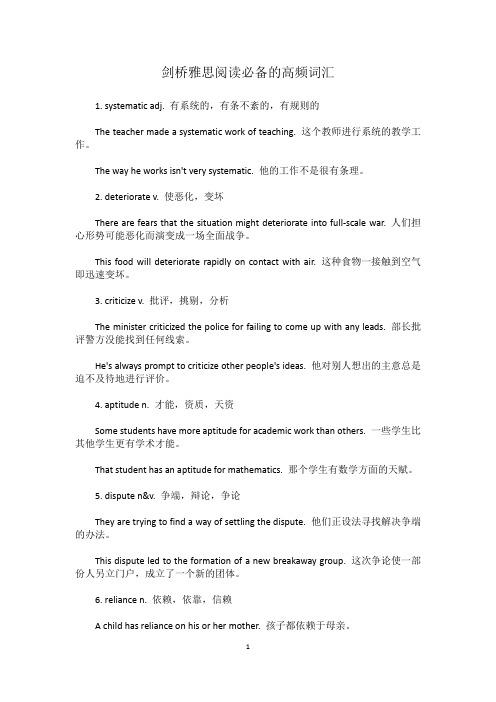 剑桥雅思阅读必备的高频词汇

1. systematic adj. 有系统的，有条不紊的，有规则的

The teacher made a systematic work of teaching. 这个教师进行系统的教学工作。

The way he works isn't very systematic. 他的工作不是很有条理。

2. deteriorate v. 使恶化，变坏

There are fears that the situation might deteriorate into full-scale war. 人们担心形势可能恶化而演变成一场全面战争。

This food will deteriorate rapidly on contact with air. 这种食物一接触到空气即迅速变坏。

3. criticize v. 批评，挑剔，分析

The minister criticized the police for failing to come up with any leads. 部长批评警方没能找到任何线索。

He's always prompt to criticize other people's ideas. 他对别人想出的主意总是迫不及待地进行评价。

4. aptitude n. 才能，资质，天资

Some students have more aptitude for academic work than others. 一些学生比其他学生更有学术才能。

That student has an aptitude for mathematics. 那个学生有数学方面的天赋。

5. dispute n&v. 争端，辩论，争论

They are trying to find a way of settling the dispute. 他们正设法寻找解决争端的办法。

This dispute led to the formation of a new breakaway group. 这次争论使一部份人另立门户，成立了一个新的团体。

6. reliance n. 依赖，依靠，信赖

A child has reliance on his or her mother. 孩子都依赖于母亲。

1